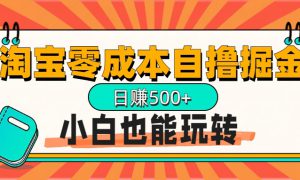 淘宝零成本自撸掘金

日赚500+

小白也能玩转